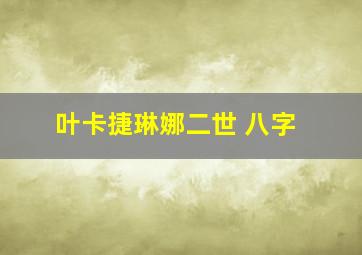 叶卡捷琳娜二世 八字